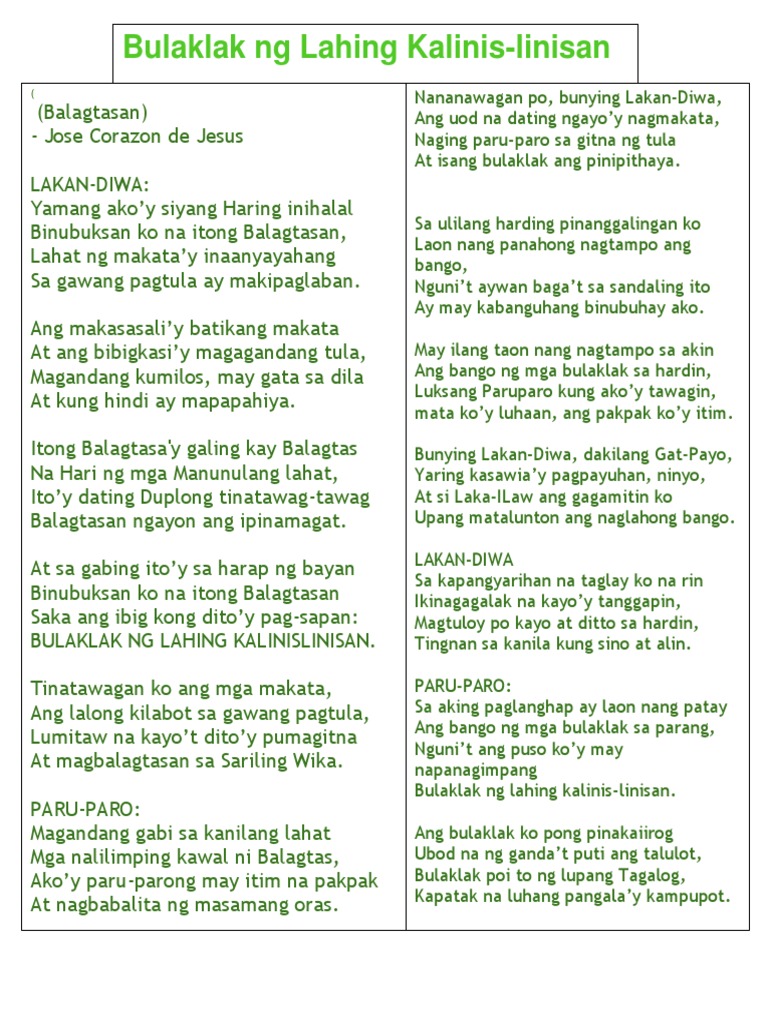 Bulaklak ng Lahing Kalinis-linisan

(
(Balagtasan)
- Jose Corazon de Jesus

LAKAN-DIWA:
Yamang ako'y siyang Haring inihalal
Binubuksan ko na itong Balagtasan,
Lahat ng makata'y inaanyayahang
Sa gawang pagtula ay makipaglaban.

Ang makasasali'y batikang makata
At ang bibigkasi'y magagandang tula,
Magandang kumilos, may gata sa dila
At kung hindi ay mapapahiya.

Itong Balagtasa'y galing kay Balagtas
Na Hari ng mga Manunulang lahat,
Ito'y dating Duplong tinatawag-tawag
Balagtasan ngayon ang ipinamagat.

At sa gabing ito'y sa harap ng bayan
Binubuksan ko na itong Balagtasan
Saka ang ibig kong dito'y pag-sapan:
BULAKLAK NG LAHING KALINISLINISAN.

Tinatawagan ko ang mga makata,
Ang lalong kilabot sa gawang pagtula,
Lumitaw na kayo't dito'y pumagitna
At magbalagtasan sa Sariling Wika.

PARU-PARO:
Magandang gabi sa kanilang lahat
Mga nalilimping kawal ni Balagtas,
Ako'y paru-parong may itim na pakpak
At nagbabalita ng masamang oras.

Nananawagan po, bunying Lakan-Diwa,
Ang uod na dating ngayo'y nagmakata,
Naging paru-paro sa gitna ng tula
At isang bulaklak ang pinipithaya.

Sa ulilang harding pinanggalingan ko
Laon nang panahong nagtampo ang bango,
Nguni't aywan baga't sa sandaling ito
Ay may kabanguhang binubuhay ako.

May ilang taon nang nagtampo sa akin
Ang bango ng mga bulaklak sa hardin,
Luksang Paruparo kung ako'y tawagin,
mata ko'y luhaan, ang pakpak ko'y itim.

Bunying Lakan-Diwa, dakilang Gat-Payo,
Yaring kasawia'y pagpayuhan, ninyo,
At si Laka-ILaw ang gagamitin ko
Upang matalunton ang naglahong bango.

LAKAN-DIWA
Sa kapangyarihan na taglay ko na rin
Ikinagagalak na kayo'y tanggapin,
Magtuloy po kayo at ditto sa hardin,
Tingnan sa kanila kung sino at alin.

PARU-PARO:
Sa aking paglanghap ay laon nang patay
Ang bango ng mga bulaklak sa parang,
Nguni't ang puso ko'y may napanagimpang
Bulaklak ng lahing kalinis-linisan.

Ang bulaklak ko pong pinakaiirog
Ubod na ng ganda't puti ang talulot,
Bulaklak poi to ng lupang Tagalog,
Kapatak na luhang pangala'y kampupot.